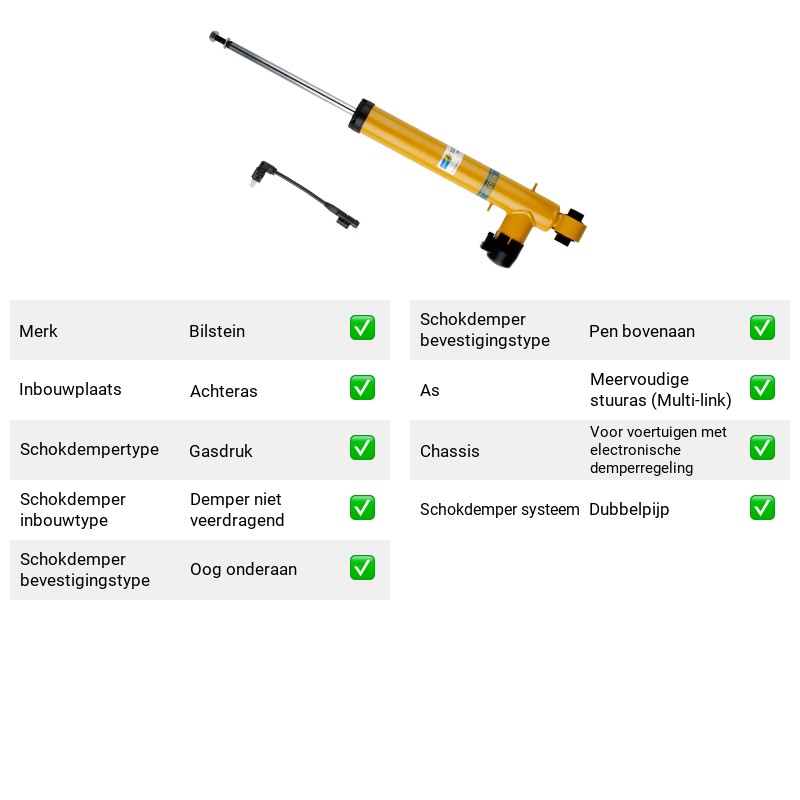 Merk
Bilstein
☑

Inbouwplaats
Achteras
☑

Schokdempertype
Gasdruk
☑

Schokdemper inbouwtype
Demper niet veerdragend
☑

Schokdemper bevestigingstype
Oog onderaan
☑

Schokdemper bevestigingstype
Pen bovenaan
☑

As
Meervoudige stuuras (Multi-link)
☑

Chassis
Voor voertuigen met electronische demperregeling
☑

Schokdemper systeem
Dubbelpijp
☑